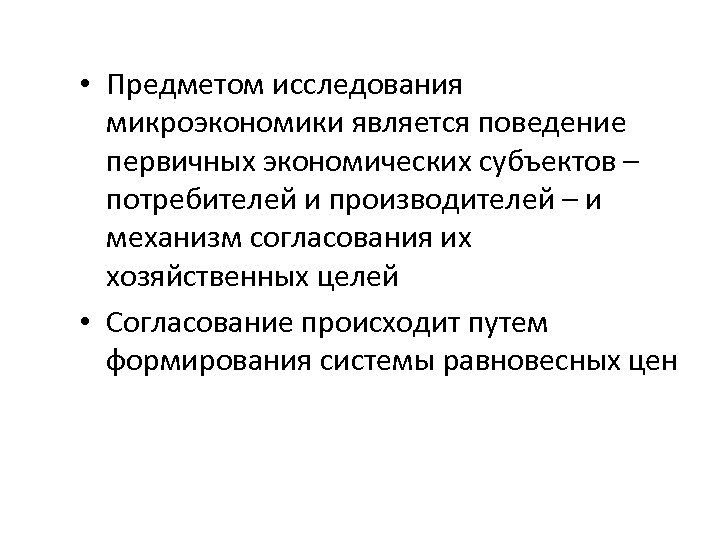 • Предметом исследования микроэкономики является поведение первичных экономических субъектов – потребителей и производителей – и механизм согласования их хозяйственных целей

• Согласование происходит путем формирования системы равновесных цен